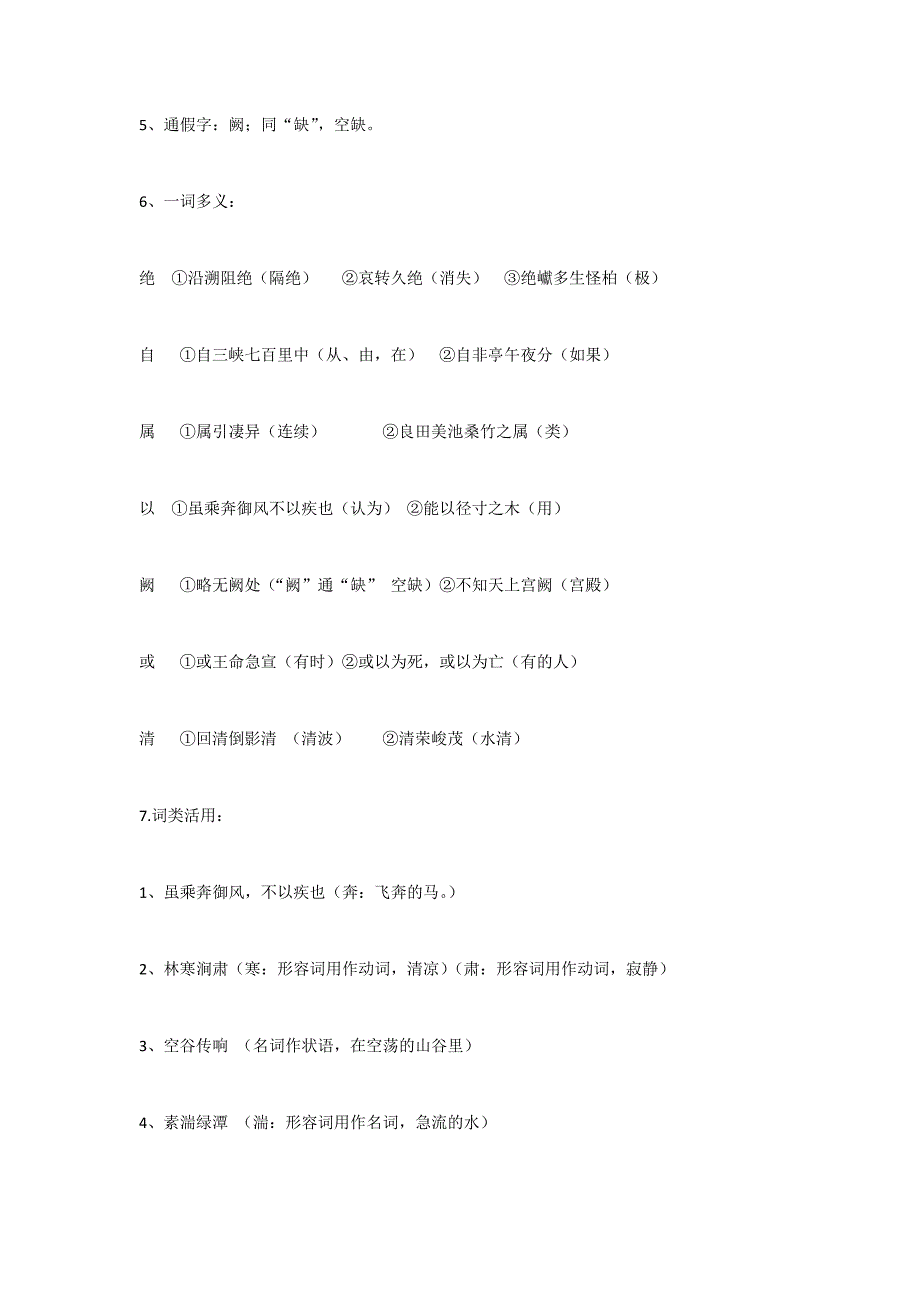 5、通假字：阙；同“缺”，空缺。

6、一词多义：

绝 ①沿溯阻绝（隔绝） ②哀转久绝（消失） ③绝巘多生怪柏（极）

自 ①自三峡七百里中（从、由，在） ②自非亭午夜分（如果）

属 ①属引凄异（连续） ②良田美池桑竹之属（类）

以 ①虽乘奔御风不以疾也（认为） ②能以径寸之木（用）

阙 ①略无阙处（“阙”通“缺” 空缺）②不知天上宫阙（宫殿）

或 ①或王命急宣（有时）②或以为死，或以为亡（有的人）

清 ①回清倒影清 （清波） ②清荣峻茂（水清）

7.词类活用：

1、虽乘奔御风，不以疾也（奔：飞奔的马。）

2、林寒涧肃（寒：形容词用作动词，清凉）（肃：形容词用作动词，寂静）

3、空谷传响 （名词作状语，在空荡的山谷里）

4、素湍绿潭 （湍：形容词用作名词，急流的水）